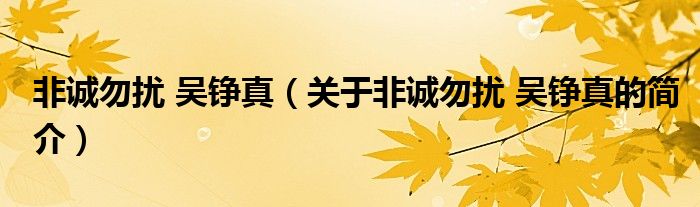 非诚勿扰 吴铮真（关于非诚勿扰 吴铮真的简介）